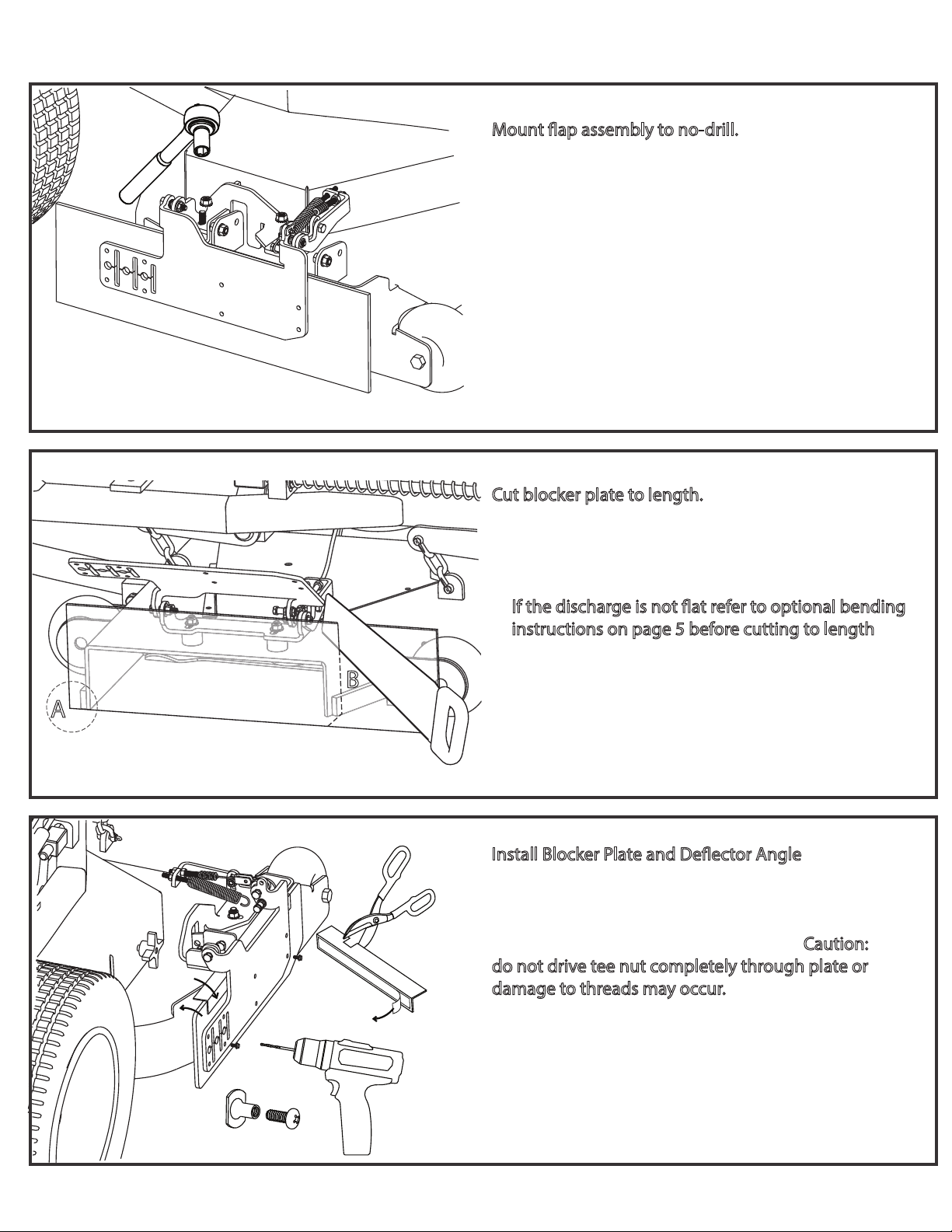 Mount flap assembly to no-drill.

Cut blocker plate to length.

If the discharge is not flat refer to optional bending instructions on page 5 before cutting to length

B

A

Install Blocker Plate and Deflector Angle

Caution: do not drive tee nut completely through plate or damage to threads may occur.